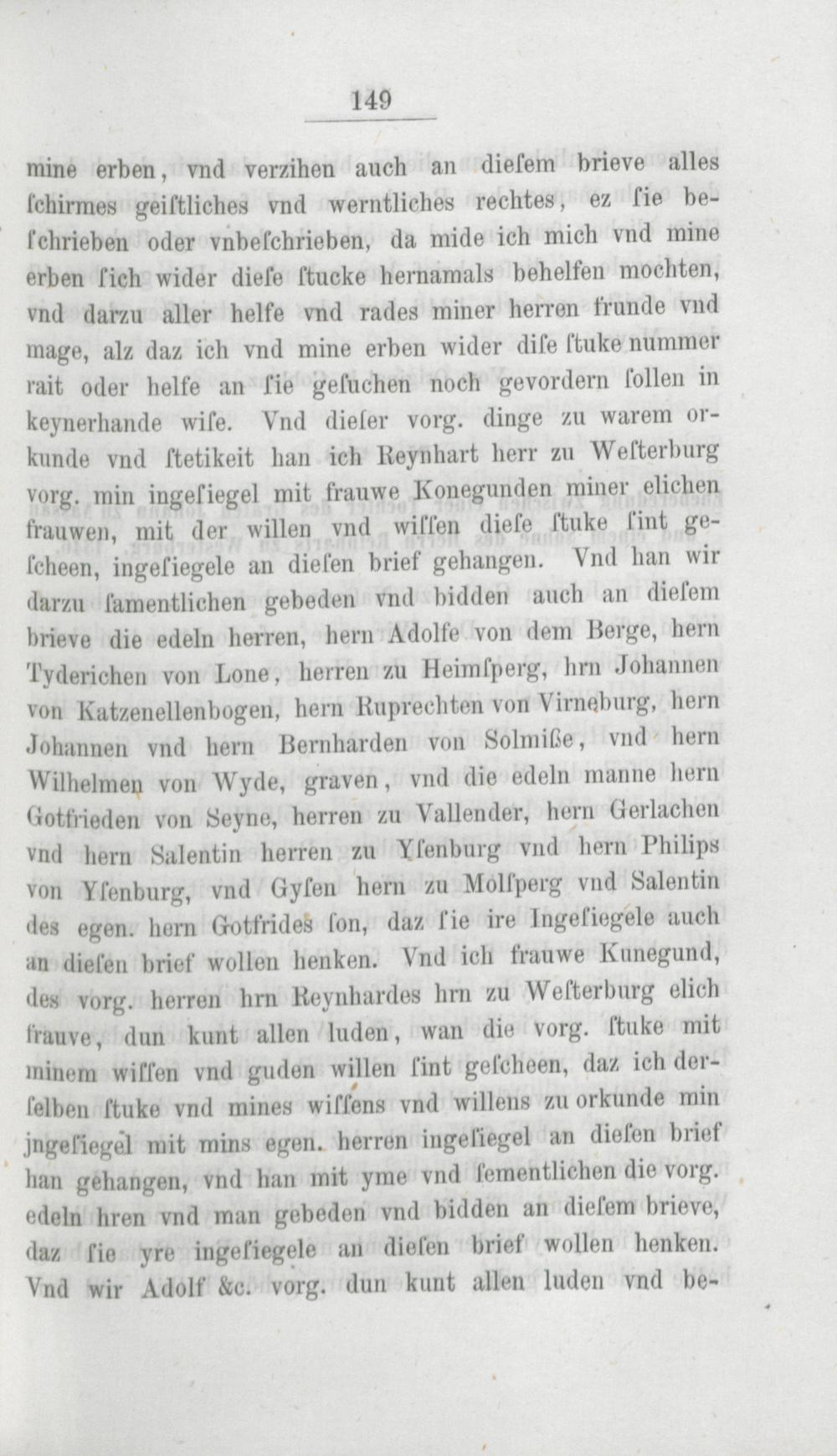 149

mine erben, vnd verzihen auch an dieſem brieve alles ſchirmes geiſtliches vnd werntliches rechtes, ez ſie beſchrieben oder vnbeſchrieben, da mide ich mich vnd mine erben ſich wider dieſe ſtucke hernamals behelfen mochten, vnd darzu aller helfe vnd rades miner herren frunde vnd mage, alz daz ich vnd mine erben wider diſe ſtuke nummer rait oder helfe an ſie geſuchen noch gevordern ſollen in keynerhande wiſe. Vnd dieſer vorg. dinge zu warem orkunde vnd ſtetikeit han ich Reynhart herr zu Weſterburg vorg. min ingeſiegel mit frauwe Konegunden miner elichen frauwen, mit der willen vnd wiſſen dieſe ſtuke ſint geſcheen, ingeſiegele an dieſen brief gehangen. Vnd han wir darzu ſamentlichen gebeden vnd bidden auch an dieſem brieve die edeln herren, hern Adolfe von dem Berge, hern Tyderichen von Lone, herren zu Heimſperg, hrn Johannen von Katzenellenbogen, hern Ruprechten von Virneburg, hern Johannen vnd hern Bernharden von Solmiße, vnd hern Wilhelmen von Wyde, graven, vnd die edeln manne hern Gotfrieden von Seyne, herren zu Vallender, hern Gerlachen vnd hern Salentin herren zu Yſenburg vnd hern Philips von Yſenburg, vnd Gyſen hern zu Molſperg vnd Salentin des egen. hern Gotfrides ſon, daz ſie ire Ingeſiegele auch an dieſen brief wollen henken. Vnd ich frauwe Kunegund, des vorg. herren hrn Reynhardes hrn zu Weſterburg elich frauve, dun kunt allen luden, wan die vorg. ſtuke mit minem wiſſen vnd guden willen ſint geſcheen, daz ich derſelben ſtuke vnd mines wiſſens vnd willens zu orkunde min jngeſiegel mit mins egen. herren ingeſiegel an dieſen brief han gehangen, vnd han mit yme vnd ſementlichen die vorg. edeln hren vnd man gebeden vnd bidden an dieſem brieve, daz ſie yre ingeſiegele an dieſen brief wollen henken. Vnd wir Adolf &c. vorg. dun kunt allen luden vnd be-